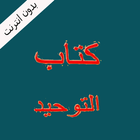 بدون انترنت

كتاب

التوحيد